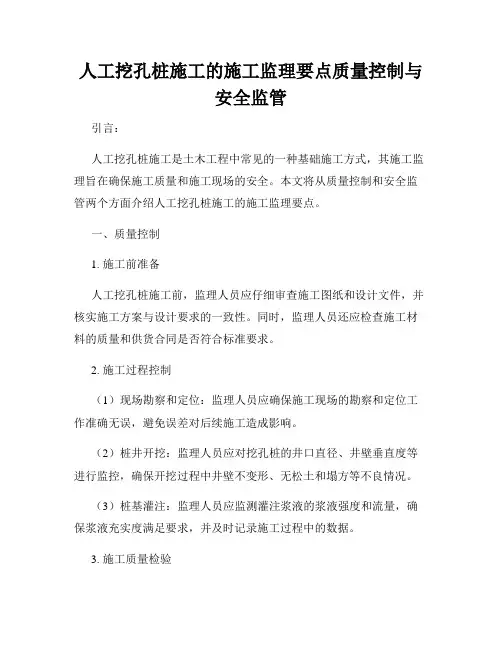 人工挖孔桩施工的施工监理要点质量控制与安全监管

引言：

人工挖孔桩施工是土木工程中常见的一种基础施工方式，其施工监理旨在确保施工质量和施工现场的安全。本文将从质量控制和安全监管两个方面介绍人工挖孔桩施工的施工监理要点。

一、质量控制

1. 施工前准备

人工挖孔桩施工前，监理人员应仔细审查施工图纸和设计文件，并核实施工方案与设计要求的一致性。同时，监理人员还应检查施工材料的质量和供货合同是否符合标准要求。

2. 施工过程控制

（1）现场勘察和定位：监理人员应确保施工现场的勘察和定位工作准确无误，避免误差对后续施工造成影响。

（2）桩井开挖：监理人员应对挖孔桩的井口直径、井壁垂直度等进行监控，确保开挖过程中井壁不变形、无松土和塌方等不良情况。

（3）桩基灌注：监理人员应监测灌注浆液的浆液强度和流量，确保浆液充实度满足要求，并及时记录施工过程中的数据。

3. 施工质量检验